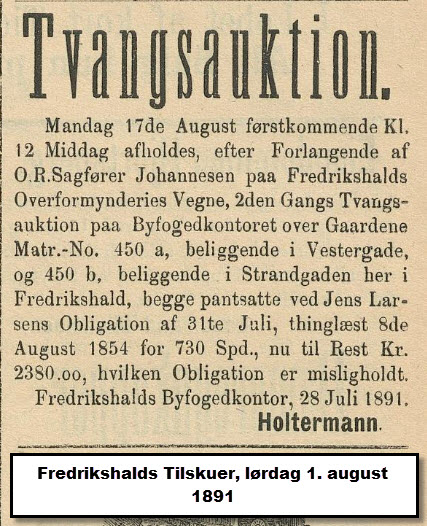 Tvangsauktion.

Mandag 17de August førstkommende Kl. 12 Middag afholdes, efter Forlangende af O.R.Sagfører Johannesen paa Fredrikshalds Overformynderies Vegne, 2den Gangs Tvangsauktion paa Byfogedkontoret over Gaardene Matr.-No. 450 a, beliggende i Vestergade, og 450 b, beliggende i Strandgaden her i Fredrikshald, begge pantsatte ved Jens Larsens Obligation af 31te Juli, thinglæst 8de August 1854 for 730 Spd., nu til Rest Kr. 2380.oo, hvilken Obligation er misligholdt.

Fredrikshalds Byfogedkontor, 28 Juli 1891.

Holtermann.

Fredrikshalds Tilskuer, lørdag 1. august 1891